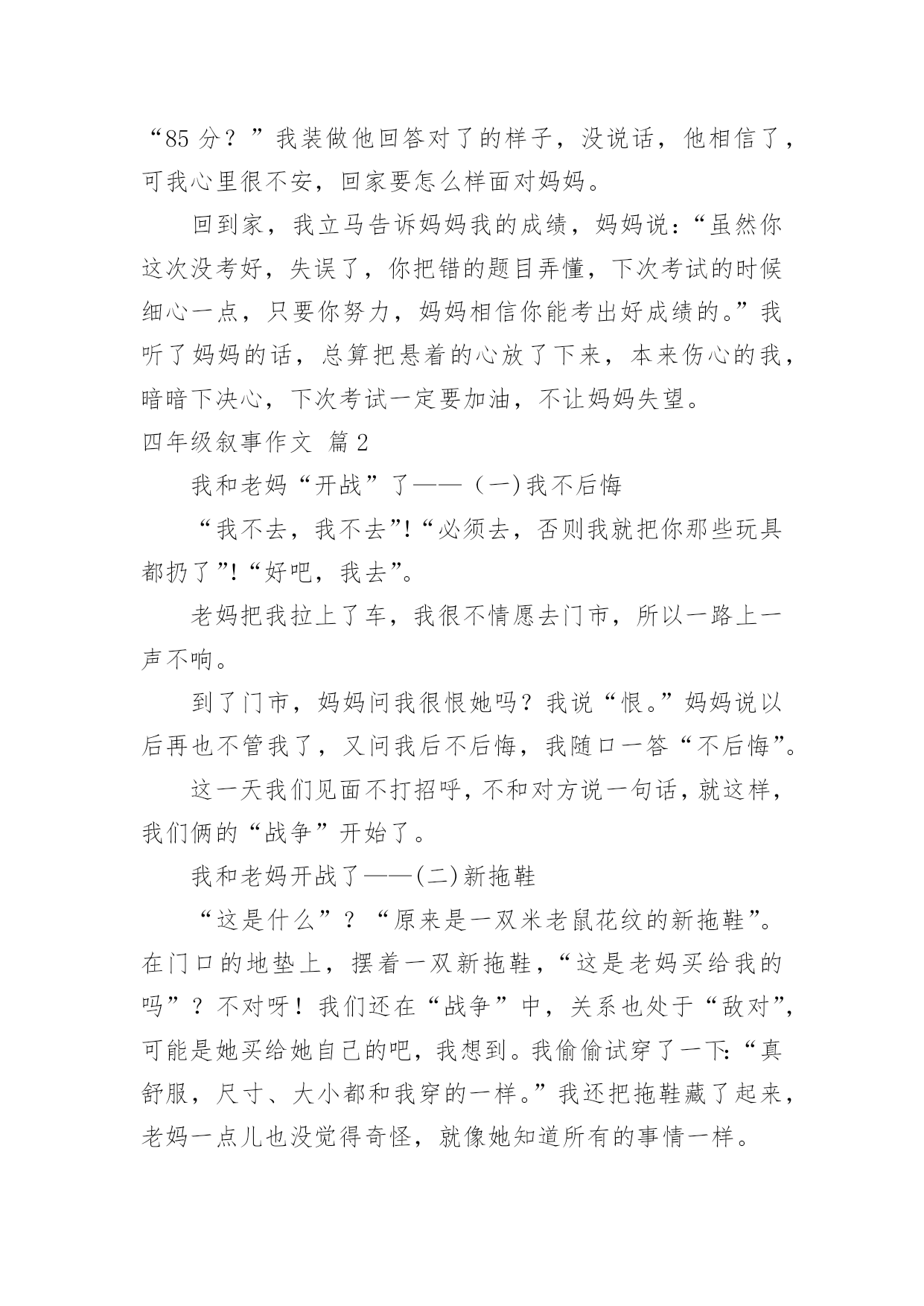 “85 分？”我装做他回答对了的样子，没说话，他相信了，可我心里很不安，回家要怎么样面对妈妈。

回到家，我立马告诉妈妈我的成绩，妈妈说：“虽然你这次没考好，失误了，你把错的题目弄懂，下次考试的时候细心一点，只要你努力，妈妈相信你能考出好成绩的。”我听了妈妈的话，总算把悬着的心放了下来，本来伤心的我，暗暗下决心，下次考试一定要加油，不让妈妈失望。

四年级叙事作文 篇 2

我和老妈“开战”了——（一)我不后悔

“我不去，我不去”!“必须去，否则我就把你那些玩具都扔了”!“好吧，我去”。

老妈把我拉上了车，我很不情愿去门市，所以一路上一声不响。

到了门市，妈妈问我很恨她吗？我说“恨。”妈妈说以后再也不管我了，又问我后不后悔，我随口一答“不后悔”。

这一天我们见面不打招呼，不和对方说一句话，就这样，我们俩的“战争”开始了。

我和老妈开战了——(二)新拖鞋

“这是什么”？“原来是一双米老鼠花纹的新拖鞋”。在门口的地垫上，摆着一双新拖鞋，“这是老妈买给我的吗”？不对呀！我们还在“战争”中，关系也处于“敌对”，可能是她买给她自己的吧，我想到。我偷偷试穿了一下:“真舒服，尺寸、大小都和我穿的一样。”我还把拖鞋藏了起来，老妈一点儿也没觉得奇怪，就像她知道所有的事情一样。